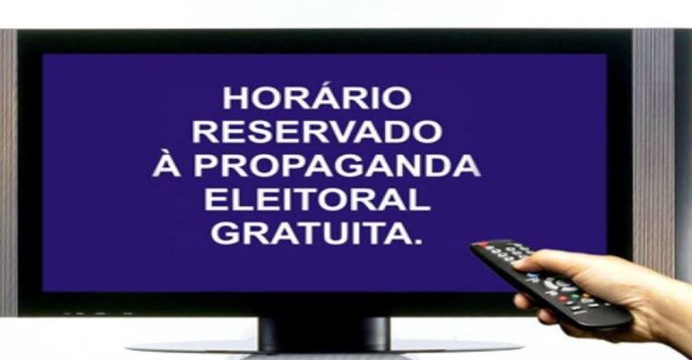 HORÁRIO RESERVADO À PROPAGANDA ELEITORAL GRATUITA.